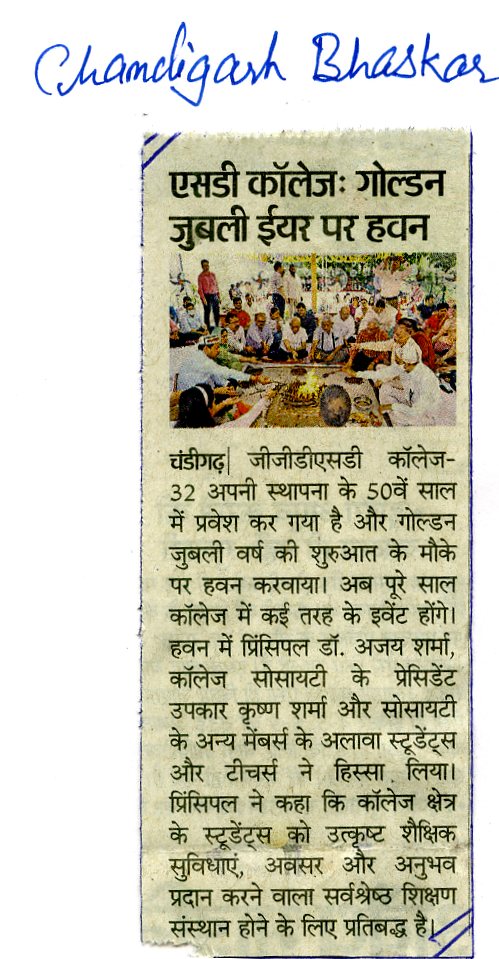 Chandigarh Bhaskar

एसडी कॉलेजः गोल्डन जुबली ईयर पर हवन

चंडीगढ़| जीजीडीएसडी कॉलेज-32 अपनी स्थापना के 50वें साल में प्रवेश कर गया है और गोल्डन जुबली वर्ष की शुरुआत के मौके पर हवन करवाया। अब पूरे साल कॉलेज में कई तरह के इवेंट होंगे। हवन में प्रिंसिपल डॉ. अजय शर्मा, कॉलेज सोसायटी के प्रेसिडेंट उपकार कृष्ण शर्मा और सोसायटी के अन्य मेंबर्स के अलावा स्टूडेंट्स और टीचर्स ने हिस्सा लिया। प्रिंसिपल ने कहा कि कॉलेज क्षेत्र के स्टूडेंट्स को उत्कृष्ट शैक्षिक सुविधाएं, अवसर और अनुभव प्रदान करने वाला सर्वश्रेष्ठ शिक्षण संस्थान होने के लिए प्रतिबद्ध है।